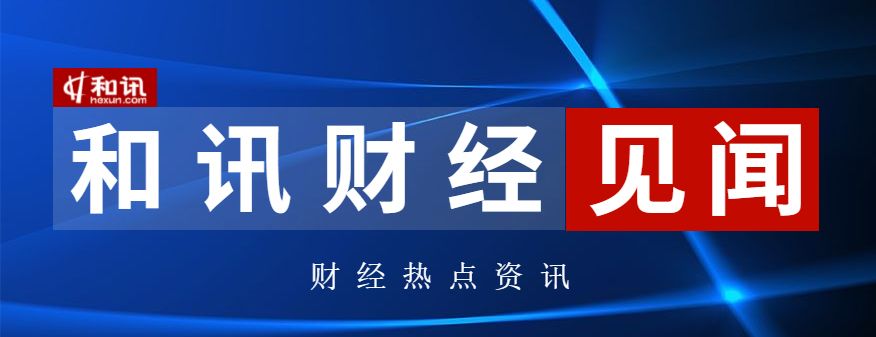 和讯
hexun.com

和讯财经见闻

财经热点资讯